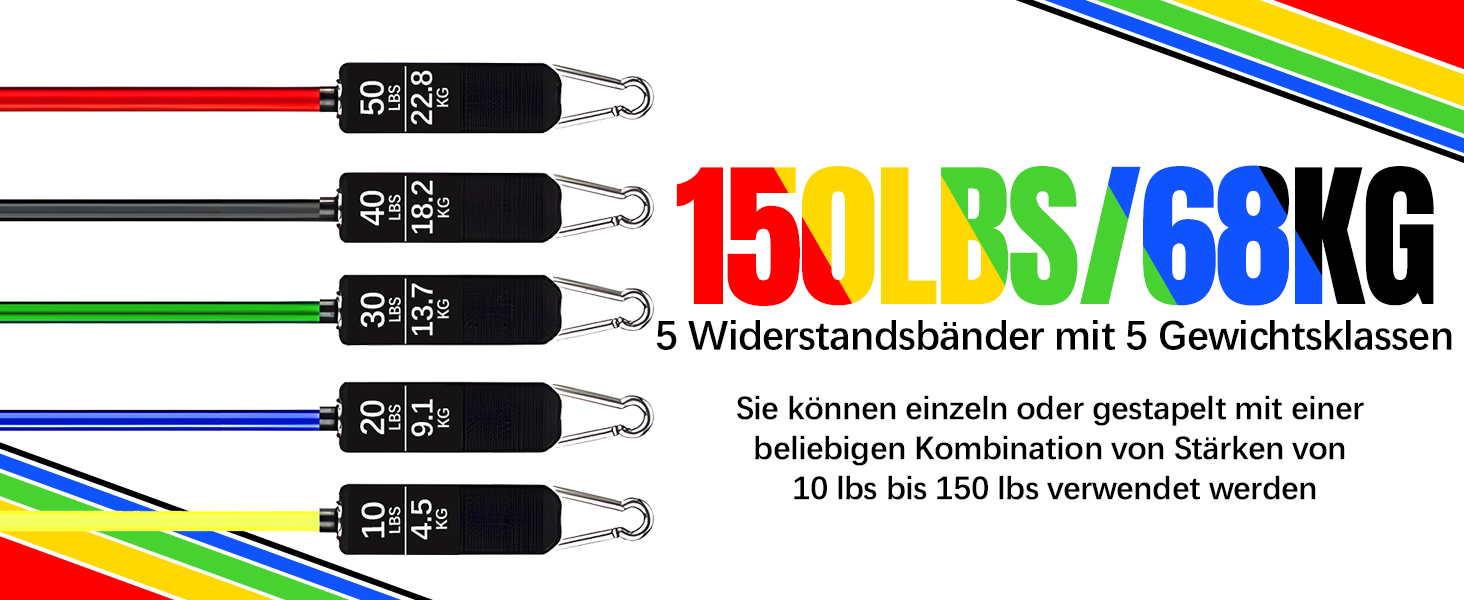 50 LBS 22.8 KG

40 LBS 18.2 KG

30 LBS 13.7 KG

20 LBS 9.1 KG

10 LBS 4.5 KG

150LBS/68KG

5 Widerstandsbänder mit 5 Gewichtsklassen

Sie können einzeln oder gestapelt mit einer beliebigen Kombination von Stärken von 10 lbs bis 150 lbs verwendet werden